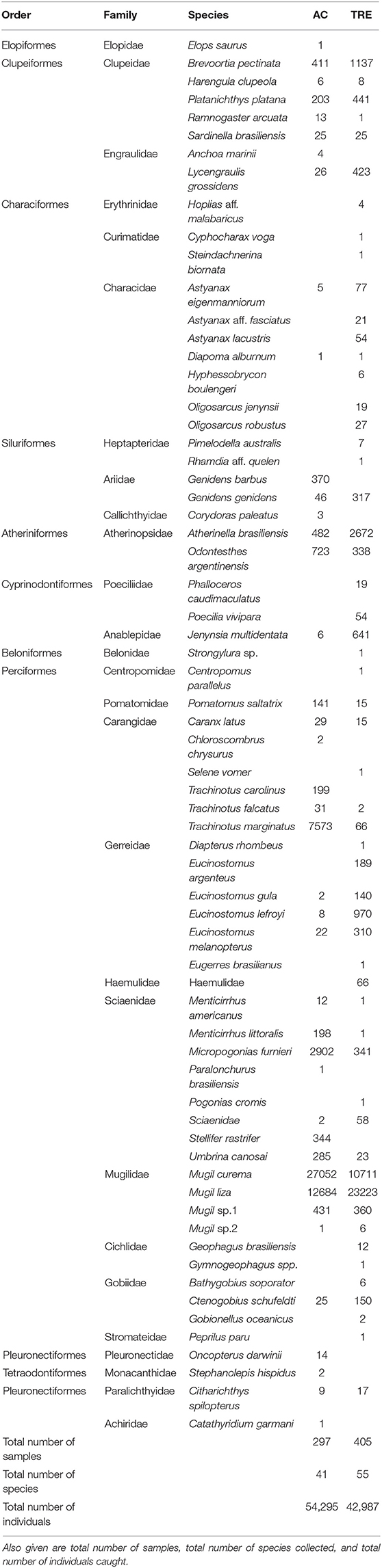 | Order | Family | Species | AC | TRE |
|---|---|---|---|---|
| Elopiformes | Elopidae | Elops saurus | 1 | |
| Clupeiformes | Clupeidae | Brevoortia pectinata | 411 | 1137 |
| | | Harengula clupeola | 6 | 8 |
| | | Platanichthys platana | 203 | 441 |
| | | Ramnogaster arcuata | 13 | 1 |
| | | Sardinella brasiliensis | 25 | 25 |
| | Engraulidae | Anchoa marinii | 4 | |
| | | Lycengraulis grossidens | 26 | 423 |
| Characiformes | Erythrinidae | Hoplias aff. malabaricus | | 4 |
| | Curimatidae | Cyphocharax voga | | 1 |
| | | Steindachnerina biornata | | 1 |
| | Characidae | Astyanax eigenmanniorum | 5 | 77 |
| | | Astyanax aff. fasciatus | | 21 |
| | | Astyanax lacustris | | 54 |
| | | Diapoma alburnum | 1 | 1 |
| | | Hyphessobrycon boulengeri | | 6 |
| | | Oligosarcus jenynsii | | 19 |
| | | Oligosarcus robustus | | 27 |
| Siluriformes | Heptapteridae | Pimelodella australis | | 7 |
| | | Rhamdia aff. quelen | | 1 |
| | Ariidae | Genidens barbus | 370 | |
| | | Genidens genidens | 46 | 317 |
| | Callichthyidae | Corydoras paleatus | 3 | |
| Atheriniformes | Atherinopsidae | Atherinella brasiliensis | 482 | 2672 |
| | | Odontesthes argentinensis | 723 | 338 |
| Cyprinodontiformes | Poeciliidae | Phalloceros caudimaculatus | | 19 |
| | | Poecilia vivipara | | 54 |
| | Anablepidae | Jenynsia multidentata | 6 | 641 |
| Beloniformes | Belonidae | Strongylura sp. | | 1 |
| Perciformes | Centropomidae | Centropomus parallelus | | 1 |
| | Pomatomidae | Pomatomus saltatrix | 141 | 15 |
| | Carangidae | Caranx latus | 29 | 15 |
| | | Chloroscombrus chrysurus | 2 | |
| | | Selene vomer | | 1 |
| | | Trachinotus carolinus | 199 | |
| | | Trachinotus falcatus | 31 | 2 |
| | | Trachinotus marginatus | 7573 | 66 |
| | Gerreidae | Diapterus rhombeus | | 1 |
| | | Eucinostomus argenteus | | 189 |
| | | Eucinostomus gula | 2 | 140 |
| | | Eucinostomus lefroyi | 8 | 970 |
| | | Eucinostomus melanopterus | 22 | 310 |
| | | Eugerres brasilianus | | 1 |
| | Haemulidae | Haemulidae | | 66 |
| | Sciaenidae | Menticirrhus americanus | 12 | 1 |
| | | Menticirrhus littoralis | 198 | 1 |
| | | Micropogonias furnieri | 2902 | 341 |
| | | Paralonchurus brasiliensis | 1 | |
| | | Pogonias cromis | | 1 |
| | | Sciaenidae | 2 | 58 |
| | | Stellifer rastrifer | 344 | |
| | | Umbrina canosai | 285 | 23 |
| | Mugilidae | Mugil curema | 27052 | 10711 |
| | | Mugil liza | 12684 | 23223 |
| | | Mugil sp.1 | 431 | 360 |
| | | Mugil sp.2 | 1 | 6 |
| | Cichlidae | Geophagus brasiliensis | | 12 |
| | | Gymnogeophagus spp. | | 1 |
| | Gobiidae | Bathygobius soporator | | 6 |
| | | Ctenogobius schufeldti | 25 | 150 |
| | | Gobionellus oceanicus | | 2 |
| | Stromateidae | Peprilus paru | | 1 |
| Pleuronectiformes | Pleuronectidae | Oncopterus darwinii | 14 | |
| Tetraodontiformes | Monacanthidae | Stephanolepis hispidus | 2 | |
| Pleuronectiformes | Paralichthyidae | Citharichthys spilopterus | 9 | 17 |
| | Achiridae | Catathyridium garmani | 1 | |
| Total number of samples | | | 297 | 405 |
| Total number of species | | | 41 | 55 |
| Total number of individuals | | | 54,295 | 42,987 |

Also given are total number of samples, total number of species collected, and total number of individuals caught.